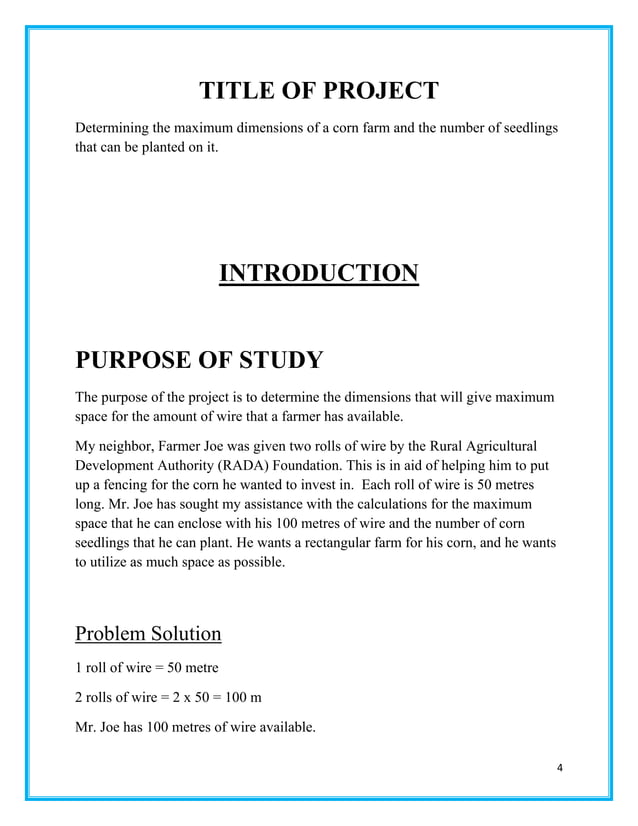 TITLE OF PROJECT

Determining the maximum dimensions of a corn farm and the number of seedlings that can be planted on it.

INTRODUCTION

PURPOSE OF STUDY

The purpose of the project is to determine the dimensions that will give maximum space for the amount of wire that a farmer has available.

My neighbor, Farmer Joe was given two rolls of wire by the Rural Agricultural Development Authority (RADA) Foundation. This is in aid of helping him to put up a fencing for the corn he wanted to invest in. Each roll of wire is 50 metres long. Mr. Joe has sought my assistance with the calculations for the maximum space that he can enclose with his 100 metres of wire and the number of corn seedlings that he can plant. He wants a rectangular farm for his corn, and he wants to utilize as much space as possible.

Problem Solution

1 roll of wire = 50 metre

2 rolls of wire = 2 x 50 = 100 m

Mr. Joe has 100 metres of wire available.

4